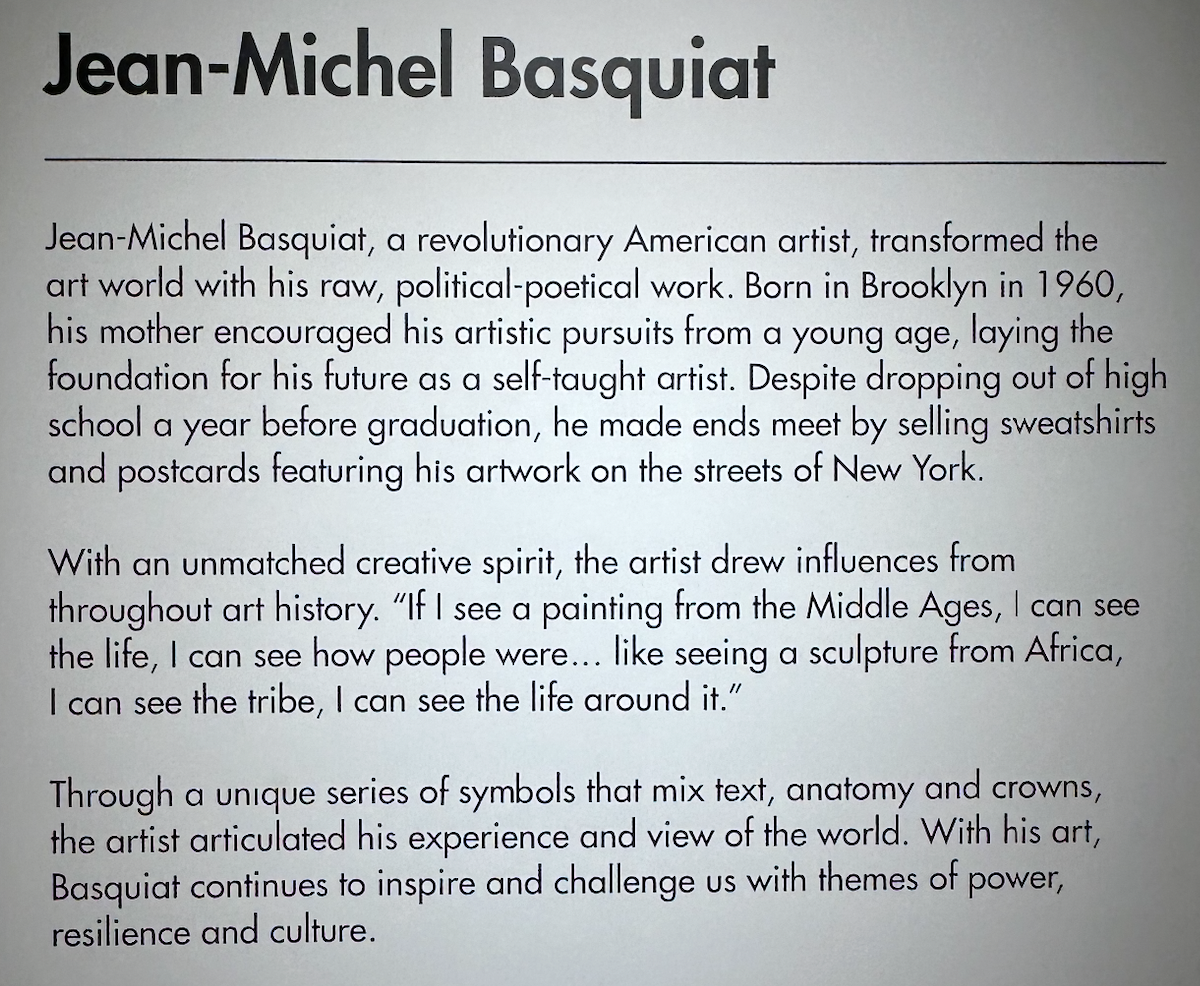 Jean-Michel Basquiat

Jean-Michel Basquiat, a revolutionary American artist, transformed the art world with his raw, political-poetical work. Born in Brooklyn in 1960, his mother encouraged his artistic pursuits from a young age, laying the foundation for his future as a self-taught artist. Despite dropping out of high school a year before graduation, he made ends meet by selling sweatshirts and postcards featuring his artwork on the streets of New York.

With an unmatched creative spirit, the artist drew influences from throughout art history. "If I see a painting from the Middle Ages, I can see the life, I can see how people were... like seeing a sculpture from Africa, I can see the tribe, I can see the life around it."

Through a unique series of symbols that mix text, anatomy and crowns, the artist articulated his experience and view of the world. With his art, Basquiat continues to inspire and challenge us with themes of power, resilience and culture.